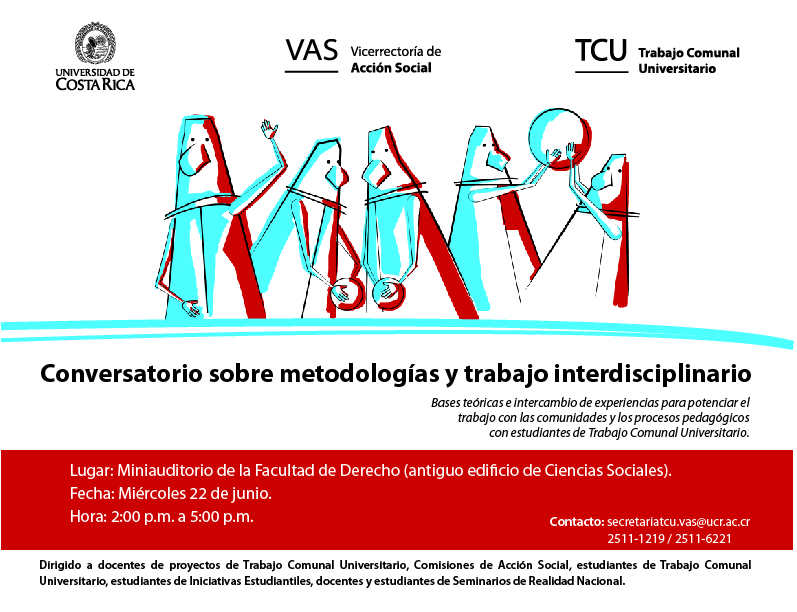 UNIVERSIDAD DE COSTA RICA

VAS Vicerrectoría de Acción Social

TCU Trabajo Comunal Universitario

Conversatorio sobre metodologías y trabajo interdisciplinario

Bases teóricas e intercambio de experiencias para potenciar el trabajo con las comunidades y los procesos pedagógicos con estudiantes de Trabajo Comunal Universitario.

Lugar: Miniauditorio de la Facultad de Derecho (antiguo edificio de Ciencias Sociales).
Fecha: Miércoles 22 de junio.
Hora: 2:00 p.m. a 5:00 p.m.

Contacto: secretariatcu.vas@ucr.ac.cr
2511-1219 / 2511-6221

Dirigido a docentes de proyectos de Trabajo Comunal Universitario, Comisiones de Acción Social, estudiantes de Trabajo Comunal Universitario, estudiantes de Iniciativas Estudiantiles, docentes y estudiantes de Seminarios de Realidad Nacional.